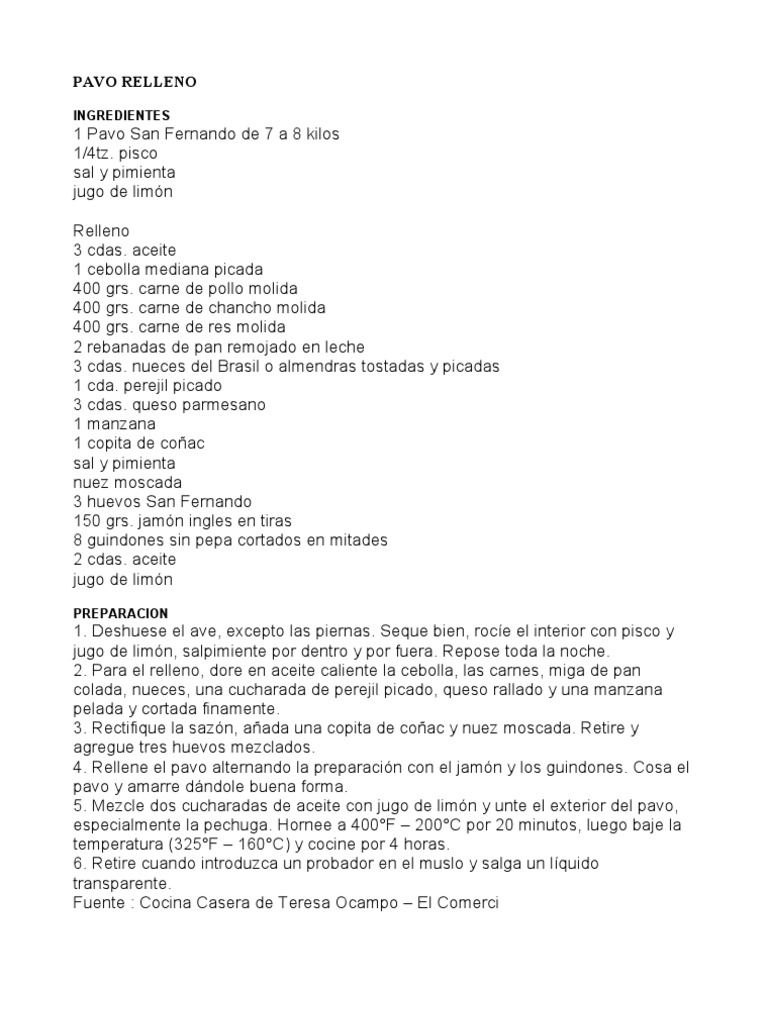 PAVO RELLENO

INGREDIENTES
1 Pavo San Fernando de 7 a 8 kilos
1/4tz. pisco
sal y pimienta
jugo de limón

Relleno
3 cdas. aceite
1 cebolla mediana picada
400 grs. carne de pollo molida
400 grs. carne de chancho molida
400 grs. carne de res molida
2 rebanadas de pan remojado en leche
3 cdas. nueces del Brasil o almendras tostadas y picadas
1 cda. perejil picado
3 cdas. queso parmesano
1 manzana
1 copita de coñac
sal y pimienta
nuez moscada
3 huevos San Fernando
150 grs. jamón ingles en tiras
8 guindones sin pepa cortados en mitades
2 cdas. aceite
jugo de limón

PREPARACION
1. Deshuese el ave, excepto las piernas. Seque bien, rocíe el interior con pisco y jugo de limón, salpimiente por dentro y por fuera. Repose toda la noche.
2. Para el relleno, dore en aceite caliente la cebolla, las carnes, miga de pan colada, nueces, una cucharada de perejil picado, queso rallado y una manzana pelada y cortada finamente.
3. Rectifique la sazón, añada una copita de coñac y nuez moscada. Retire y agregue tres huevos mezclados.
4. Rellene el pavo alternando la preparación con el jamón y los guindones. Cosa el pavo y amarre dándole buena forma.
5. Mezcle dos cucharadas de aceite con jugo de limón y unte el exterior del pavo, especialmente la pechuga. Hornee a 400°F – 200°C por 20 minutos, luego baje la temperatura (325°F – 160°C) y cocine por 4 horas.
6. Retire cuando introduzca un probador en el muslo y salga un líquido transparente.
Fuente : Cocina Casera de Teresa Ocampo – El Comerci